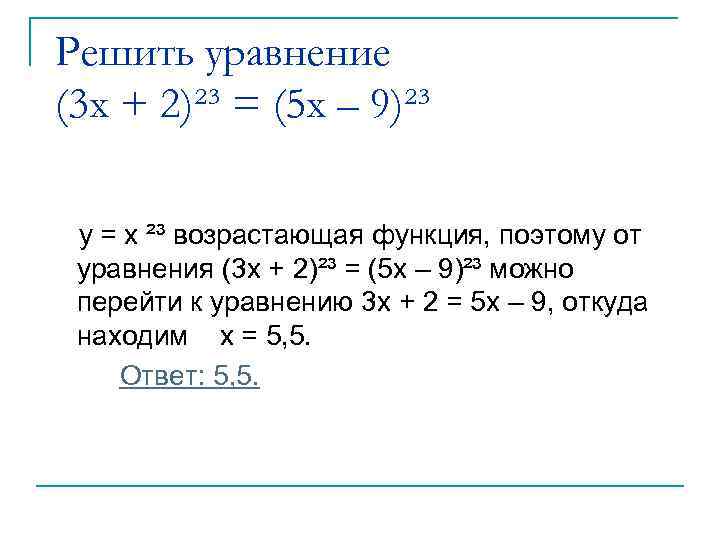 Решить уравнение
$(3x + 2)^{23} = (5x – 9)^{23}$

$y = x^{23}$ возрастающая функция, поэтому от уравнения $(3x + 2)^{23} = (5x – 9)^{23}$ можно перейти к уравнению $3x + 2 = 5x – 9$, откуда находим $x = 5,5$.

Ответ: 5,5.